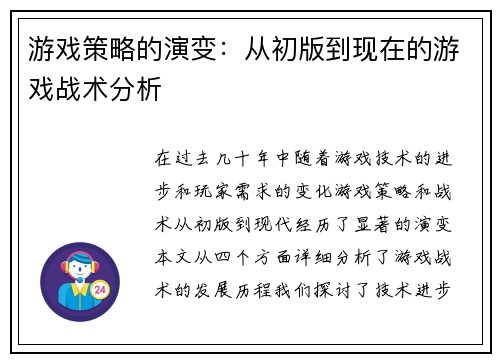 游戏策略的演变：从初版到现在的游戏战术分析

在过去几十年中随着游戏技术的进步和玩家需求的变化游戏策略和战术从初版到现代经历了显著的演变本文从四个方面详细分析了游戏战术的发展历程我们探讨了技术进步

24